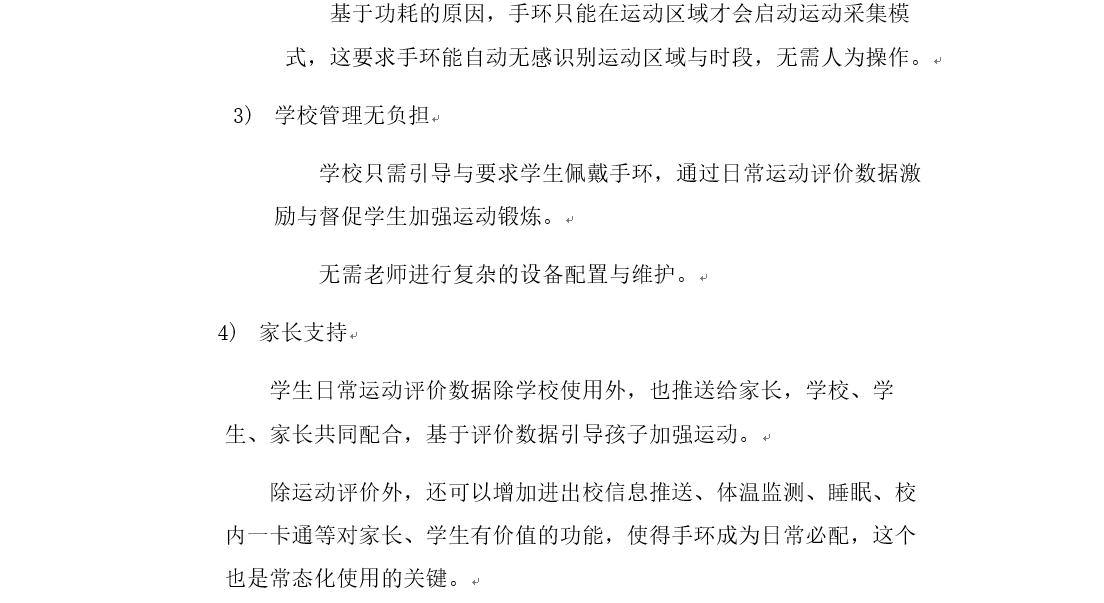 基于功耗的原因，手环只能在运动区域才会启动运动采集模式，这要求手环能自动无感识别运动区域与时段，无需人为操作。

3） 学校管理无负担

学校只需引导与要求学生佩戴手环，通过日常运动评价数据激励与督促学生加强运动锻炼。

无需老师进行复杂的设备配置与维护。

4） 家长支持

学生日常运动评价数据除学校使用外，也推送给家长，学校、学生、家长共同配合，基于评价数据引导孩子加强运动。

除运动评价外，还可以增加进出校信息推送、体温监测、睡眠、校内一卡通等对家长、学生有价值的功能，使得手环成为日常必配，这个也是常态化使用的关键。